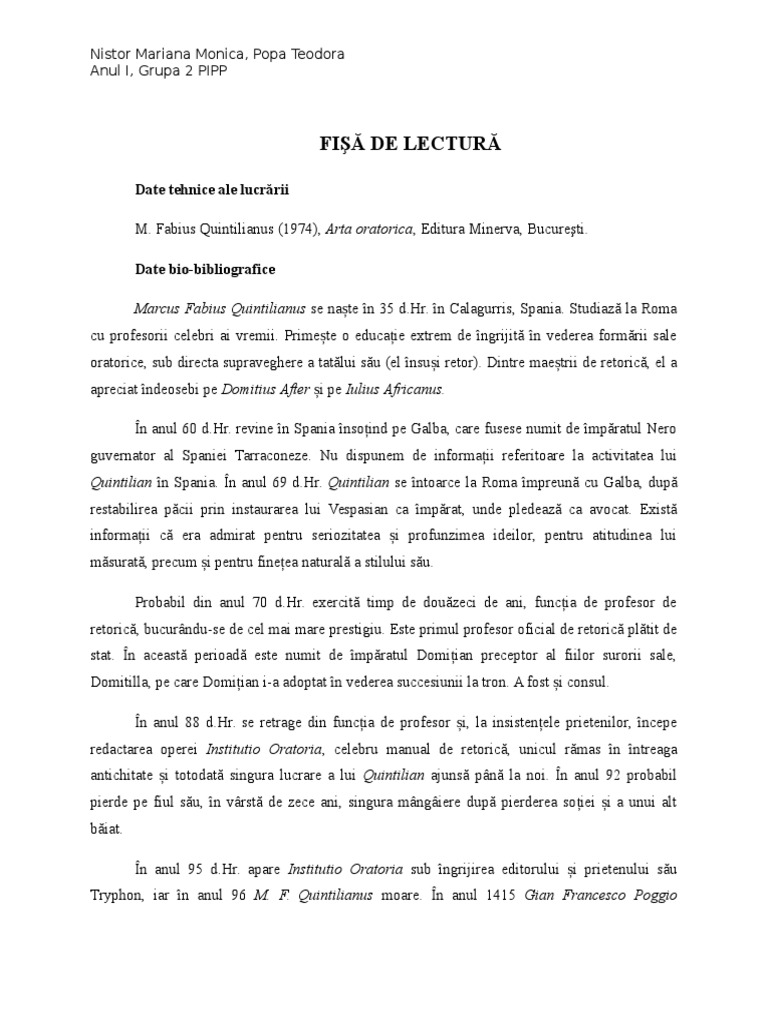 Nistor Mariana Monica, Popa Teodora
Anul I, Grupa 2 PIPP

FIȘĂ DE LECTURĂ

Date tehnice ale lucrării

M. Fabius Quintilianus (1974), Arta oratorica, Editura Minerva, București.

Date bio-bibliografice

Marcus Fabius Quintilianus se naște în 35 d.Hr. în Calagurris, Spania. Studiază la Roma cu profesorii celebri ai vremii. Primește o educație extrem de îngrijită în vederea formării sale oratorice, sub directa supraveghere a tatălui său (el însuși retor). Dintre maeștrii de retorică, el a apreciat îndeosebi pe Domitius After și pe Iulius Africanus.

În anul 60 d.Hr. revine în Spania însoțind pe Galba, care fusese numit de împăratul Nero guvernator al Spaniei Tarraconeze. Nu dispunem de informații referitoare la activitatea lui Quintilian în Spania. În anul 69 d.Hr. Quintilian se întoarce la Roma împreună cu Galba, după restabilirea păcii prin instaurarea lui Vespasian ca împărat, unde pledează ca avocat. Există informații că era admirat pentru seriozitatea și profunzimea ideilor, pentru atitudinea lui măsurată, precum și pentru finețea naturală a stilului său.

Probabil din anul 70 d.Hr. exercită timp de douăzeci de ani, funcția de profesor de retorică, bucurându-se de cel mai mare prestigiu. Este primul profesor oficial de retorică plătit de stat. În această perioadă este numit de împăratul Domițian preceptor al fiilor surorii sale, Domitilla, pe care Domițian i-a adoptat în vederea succesiunii la tron. A fost și consul.

În anul 88 d.Hr. se retrage din funcția de profesor și, la insistențele prietenilor, începe redactarea operei Institutio Oratoria, celebru manual de retorică, unicul rămas în întreaga antichitate și totodată singura lucrare a lui Quintilian ajunsă până la noi. În anul 92 probabil pierde pe fiul său, în vârstă de zece ani, singura mângâiere după pierderea soției și a unui alt băiat.

În anul 95 d.Hr. apare Institutio Oratoria sub îngrijirea editorului și prietenului său Tryphon, iar în anul 96 M. F. Quintilianus moare. În anul 1415 Gian Francesco Poggio